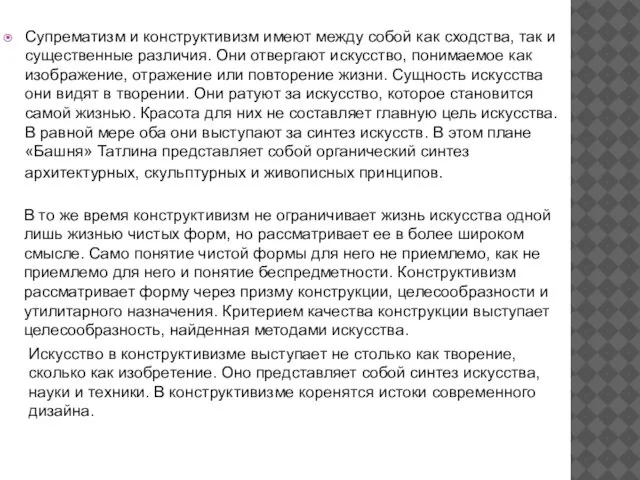 Супрематизм и конструктивизм имеют между собой как сходства, так и существенные различия. Они отвергают искусство, понимаемое как изображение, отражение или повторение жизни. Сущность искусства они видят в творении. Они ратуют за искусство, которое становится самой жизнью. Красота для них не составляет главную цель искусства. В равной мере оба они выступают за синтез искусств. В этом плане «Башня» Татлина представляет собой органический синтез архитектурных, скульптурных и живописных принципов.

В то же время конструктивизм не ограничивает жизнь искусства одной лишь жизнью чистых форм, но рассматривает ее в более широком смысле. Само понятие чистой формы для него не приемлемо, как не приемлемо для него и понятие беспредметности. Конструктивизм рассматривает форму через призму конструкции, целесообразности и утилитарного назначения. Критерием качества конструкции выступает целесообразность, найденная методами искусства.

Искусство в конструктивизме выступает не столько как творение, сколько как изобретение. Оно представляет собой синтез искусства, науки и техники. В конструктивизме коренятся истоки современного дизайна.